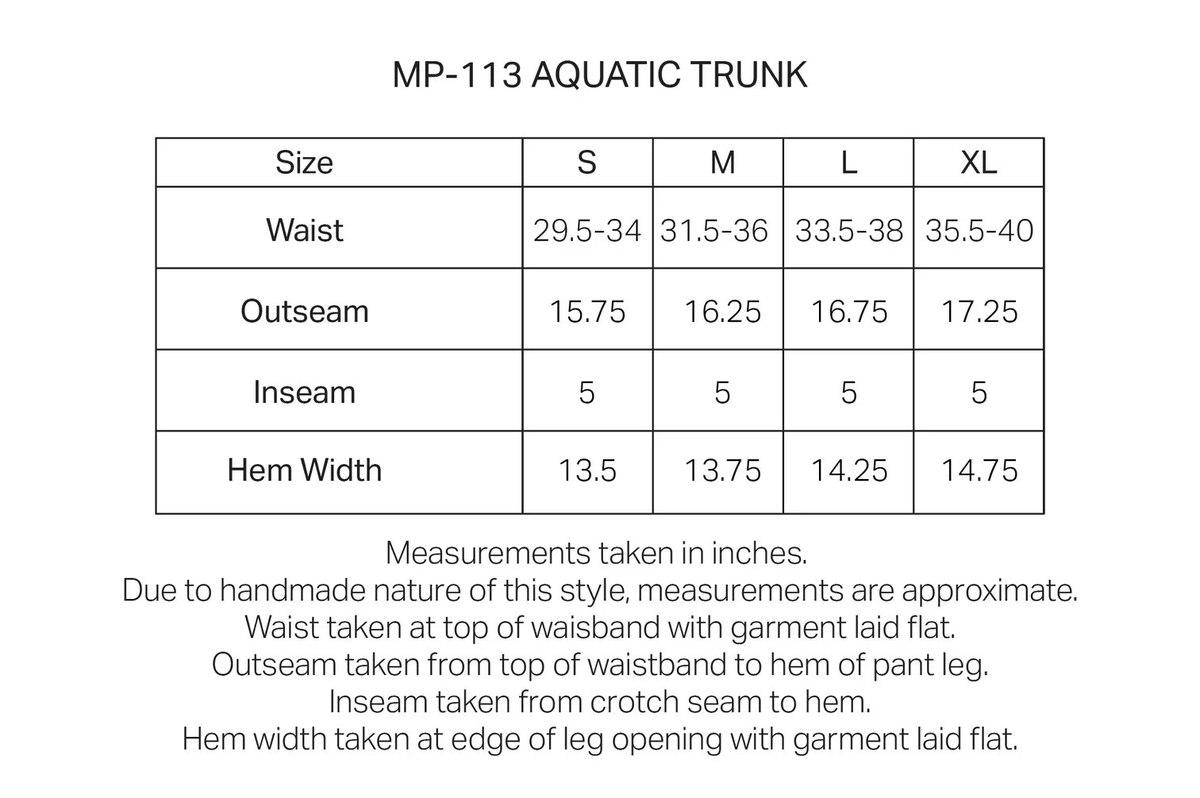 MP-113 AQUATIC TRUNK

| Size | S | M | L | XL |
|---|---|---|---|---|
| Waist | 29.5-34 | 31.5-36 | 33.5-38 | 35.5-40 |
| Outseam | 15.75 | 16.25 | 16.75 | 17.25 |
| Inseam | 5 | 5 | 5 | 5 |
| Hem Width | 13.5 | 13.75 | 14.25 | 14.75 |

Measurements taken in inches.
Due to handmade nature of this style, measurements are approximate.
Waist taken at top of waisband with garment laid flat.
Outseam taken from top of waistband to hem of pant leg.
Inseam taken from crotch seam to hem.
Hem width taken at edge of leg opening with garment laid flat.